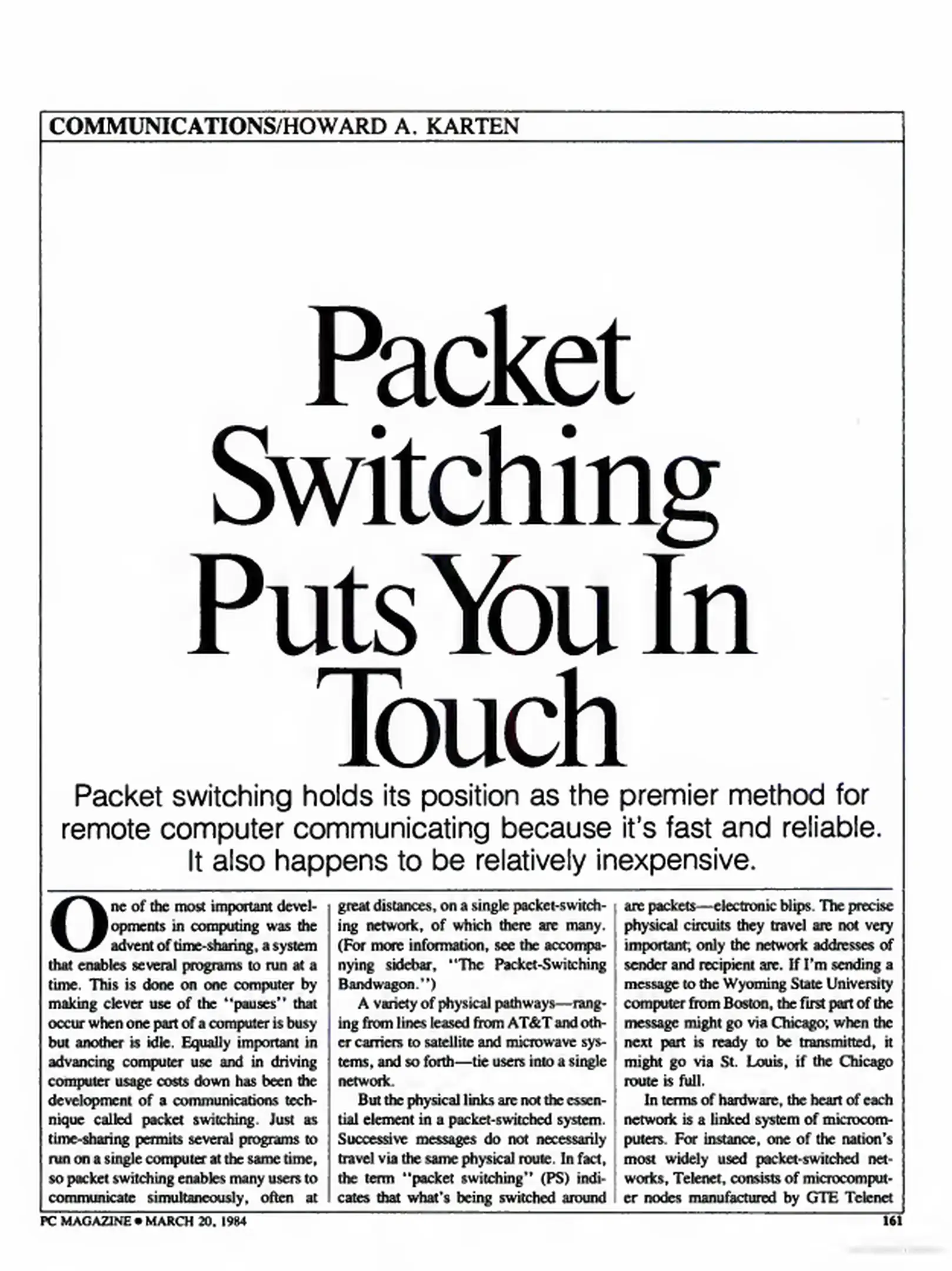 COMMUNICATIONS/HOWARD A. KARTEN

Packet Switching Puts You In Touch

Packet switching holds its position as the premier method for remote computer communicating because it's fast and reliable. It also happens to be relatively inexpensive.

One of the most important developments in computing was the advent of time-sharing, a system that enables several programs to run at a time. This is done on one computer by making clever use of the "pauses" that occur when one part of a computer is busy but another is idle. Equally important in advancing computer use and in driving computer usage costs down has been the development of a communications technique called packet switching. Just as time-sharing permits several programs to run on a single computer at the same time, so packet switching enables many users to communicate simultaneously, often at great distances, on a single packet-switching network, of which there are many. (For more information, see the accompanying sidebar, "The Packet-Switching Bandwagon.")

A variety of physical pathways—ranging from lines leased from AT&T and other carriers to satellite and microwave systems, and so forth—tie users into a single network.

But the physical links are not the essential element in a packet-switched system. Successive messages do not necessarily travel via the same physical route. In fact, the term "packet switching" (PS) indicates that what's being switched around are packets—electronic blips. The precise physical circuits they travel are not very important; only the network addresses of sender and recipient are. If I'm sending a message to the Wyoming State University computer from Boston, the first part of the message might go via Chicago; when the next part is ready to be transmitted, it might go via St. Louis, if the Chicago route is full.

In terms of hardware, the heart of each network is a linked system of microcomputers. For instance, one of the nation's most widely used packet-switched networks, Telenet, consists of microcomputer nodes manufactured by GTE Telenet

PC MAGAZINE • MARCH 20, 1984

161